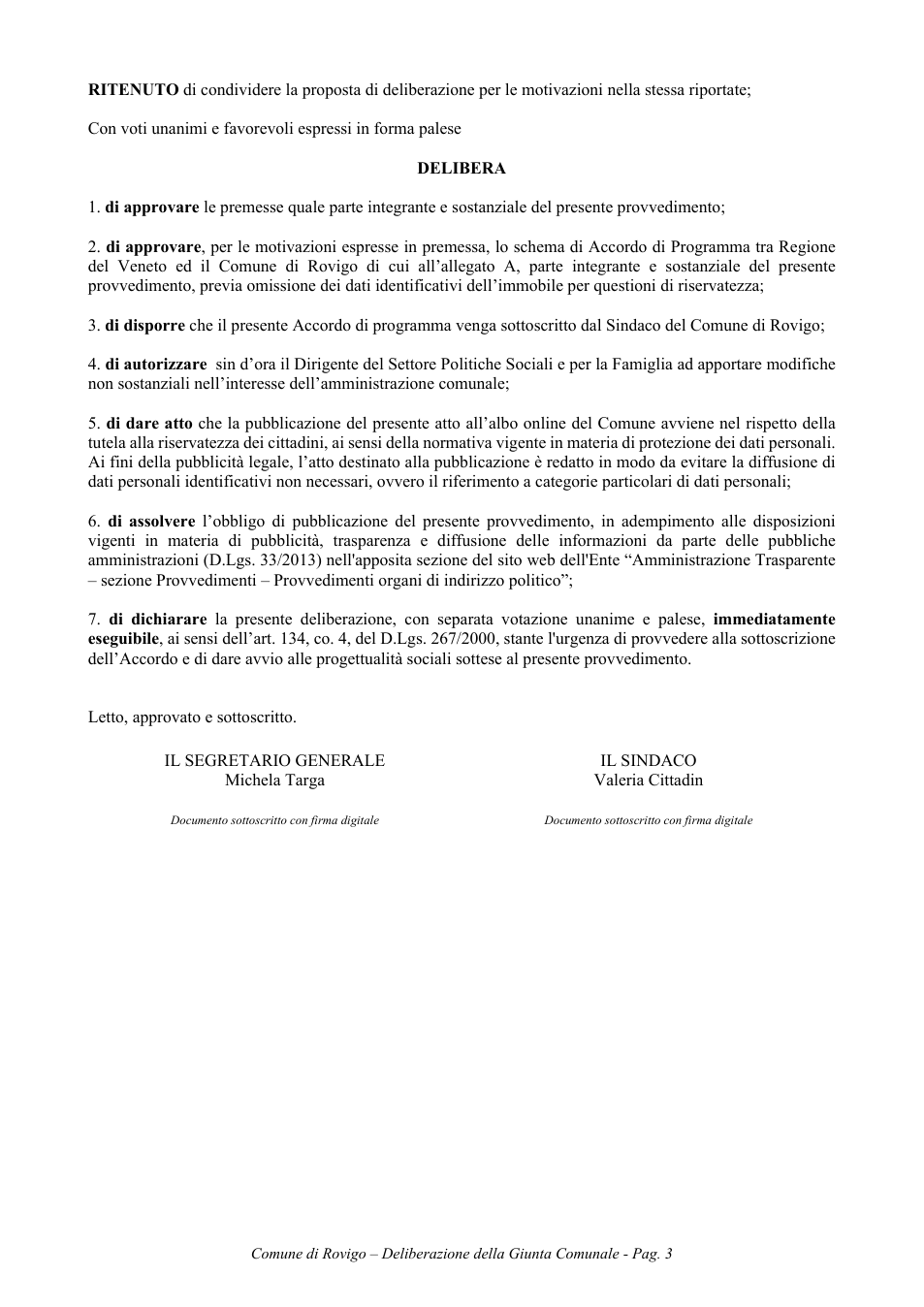 RITENUTO di condividere la proposta di deliberazione per le motivazioni nella stessa riportate;

Con voti unanimi e favorevoli espressi in forma palese

DELIBERA

1. di approvare le premesse quale parte integrante e sostanziale del presente provvedimento;

2. di approvare, per le motivazioni espresse in premessa, lo schema di Accordo di Programma tra Regione del Veneto ed il Comune di Rovigo di cui all'allegato A, parte integrante e sostanziale del presente provvedimento, previa omissione dei dati identificativi dell'immobile per questioni di riservatezza;

3. di disporre che il presente Accordo di programma venga sottoscritto dal Sindaco del Comune di Rovigo;

4. di autorizzare sin d'ora il Dirigente del Settore Politiche Sociali e per la Famiglia ad apportare modifiche non sostanziali nell'interesse dell'amministrazione comunale;

5. di dare atto che la pubblicazione del presente atto all'albo online del Comune avviene nel rispetto della tutela alla riservatezza dei cittadini, ai sensi della normativa vigente in materia di protezione dei dati personali. Ai fini della pubblicità legale, l'atto destinato alla pubblicazione è redatto in modo da evitare la diffusione di dati personali identificativi non necessari, ovvero il riferimento a categorie particolari di dati personali;

6. di assolvere l'obbligo di pubblicazione del presente provvedimento, in adempimento alle disposizioni vigenti in materia di pubblicità, trasparenza e diffusione delle informazioni da parte delle pubbliche amministrazioni (D.Lgs. 33/2013) nell'apposita sezione del sito web dell'Ente "Amministrazione Trasparente – sezione Provvedimenti – Provvedimenti organi di indirizzo politico";

7. di dichiarare la presente deliberazione, con separata votazione unanime e palese, immediatamente eseguibile, ai sensi dell'art. 134, co. 4, del D.Lgs. 267/2000, stante l'urgenza di provvedere alla sottoscrizione dell'Accordo e di dare avvio alle progettualità sociali sottese al presente provvedimento.

Letto, approvato e sottoscritto.

IL SEGRETARIO GENERALE
Michela Targa

Documento sottoscritto con firma digitale

IL SINDACO
Valeria Cittadin

Documento sottoscritto con firma digitale

Comune di Rovigo – Deliberazione della Giunta Comunale - Pag. 3